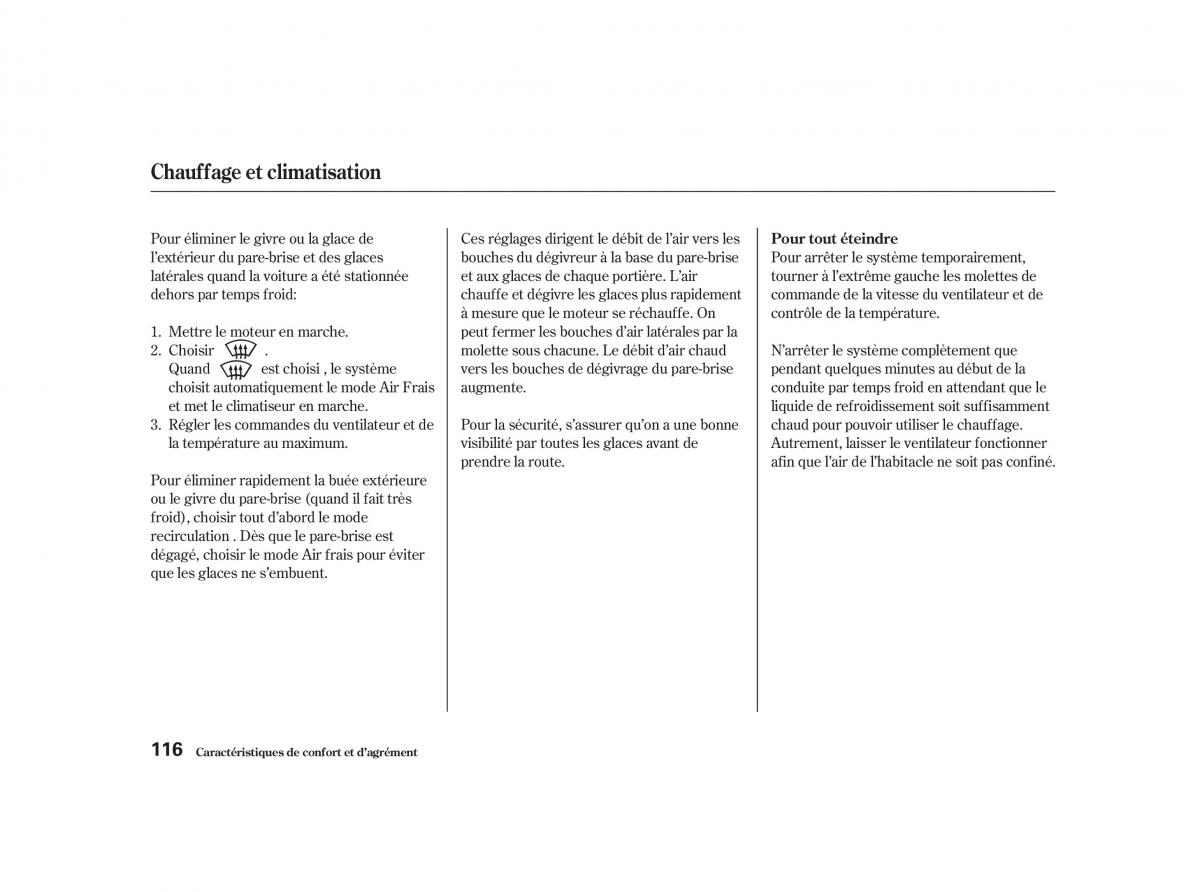 Chauffage et climatisation

Pour éliminer le givre ou la glace de l'extérieur du pare-brise et des glaces latérales quand la voiture a été stationnée dehors par temps froid:

1. Mettre le moteur en marche.
2. Choisir .
Quand est choisi , le système choisit automatiquement le mode Air Frais et met le climatiseur en marche.
3. Régler les commandes du ventilateur et de la température au maximum.

Pour éliminer rapidement la buée extérieure ou le givre du pare-brise (quand il fait très froid), choisir tout d'abord le mode recirculation . Dès que le pare-brise est dégagé, choisir le mode Air frais pour éviter que les glaces ne s'embuent.

Ces réglages dirigent le débit de l'air vers les bouches du dégivreur à la base du pare-brise et aux glaces de chaque portière. L'air chauffe et dégivre les glaces plus rapidement à mesure que le moteur se réchauffe. On peut fermer les bouches d'air latérales par la molette sous chacune. Le débit d'air chaud vers les bouches de dégivrage du pare-brise augmente.

Pour la sécurité, s'assurer qu'on a une bonne visibilité par toutes les glaces avant de prendre la route.

Pour tout éteindre
Pour arrêter le système temporairement, tourner à l'extrême gauche les molettes de commande de la vitesse du ventilateur et de contrôle de la température.

N'arrêter le système complètement que pendant quelques minutes au début de la conduite par temps froid en attendant que le liquide de refroidissement soit suffisamment chaud pour pouvoir utiliser le chauffage. Autrement, laisser le ventilateur fonctionner afin que l'air de l'habitacle ne soit pas confiné.

116 Caractéristiques de confort et d'agrément